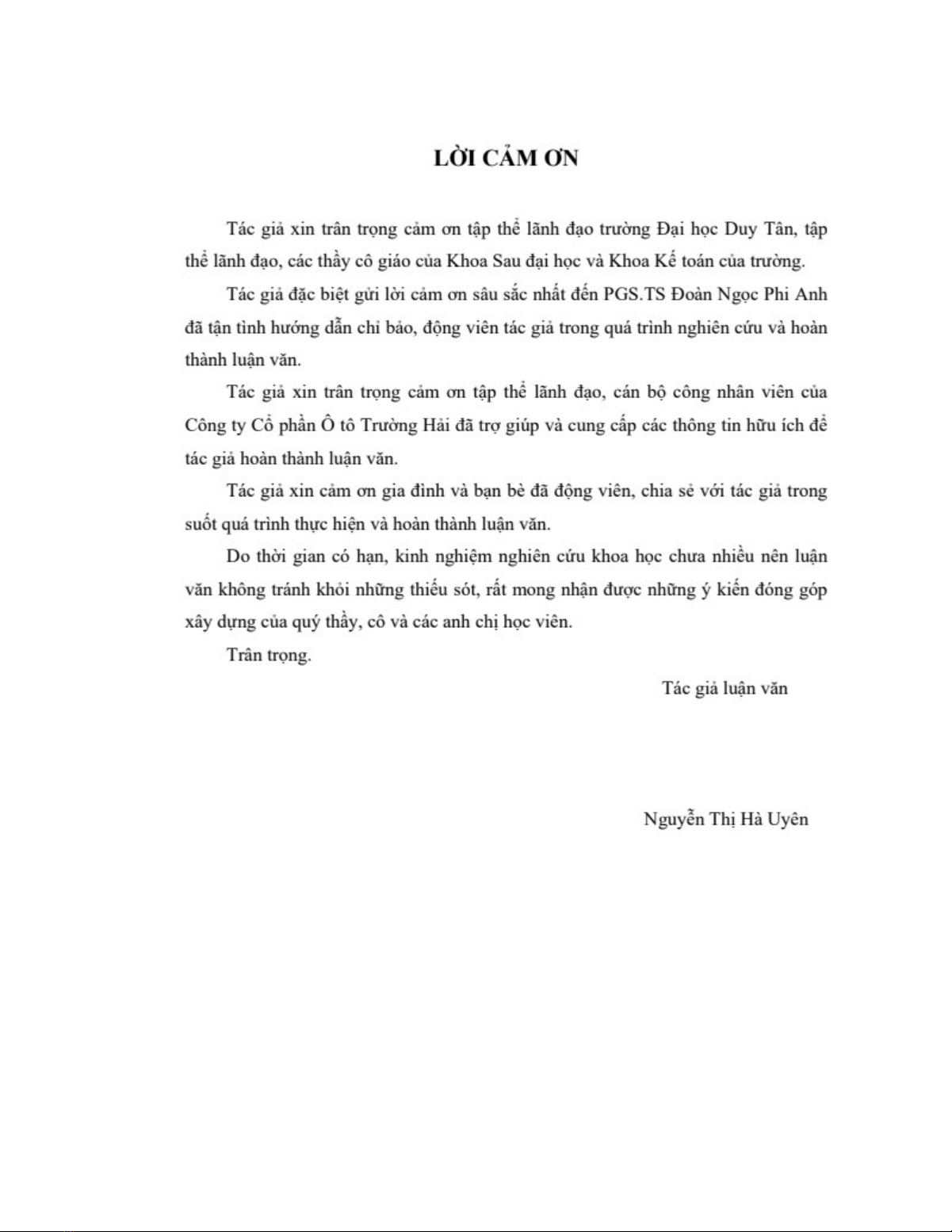 LỜI CẢM ƠN

Tác giả xin trân trọng cảm ơn tập thể lãnh đạo trường Đại học Duy Tân, tập thể lãnh đạo, các thầy cô giáo của Khoa Sau đại học và Khoa Kế toán của trường.

Tác giả đặc biệt gửi lời cảm ơn sâu sắc nhất đến PGS.TS Đoàn Ngọc Phi Anh đã tận tình hướng dẫn chỉ bảo, động viên tác giả trong quá trình nghiên cứu và hoàn thành luận văn.

Tác giả xin trân trọng cảm ơn tập thể lãnh đạo, cán bộ công nhân viên của Công ty Cổ phần Ô tô Trường Hải đã trợ giúp và cung cấp các thông tin hữu ích để tác giả hoàn thành luận văn.

Tác giả xin cảm ơn gia đình và bạn bè đã động viên, chia sẻ với tác giả trong suốt quá trình thực hiện và hoàn thành luận văn.

Do thời gian có hạn, kinh nghiệm nghiên cứu khoa học chưa nhiều nên luận văn không tránh khỏi những thiếu sót, rất mong nhận được những ý kiến đóng góp xây dựng của quý thầy, cô và các anh chị học viên.

Trân trọng.

Tác giả luận văn

Nguyễn Thị Hà Uyên